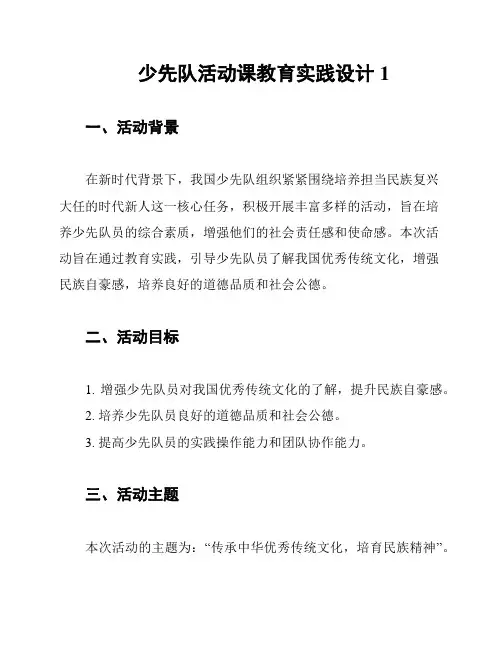 少先队活动课教育实践设计 1

一、活动背景

在新时代背景下，我国少先队组织紧紧围绕培养担当民族复兴大任的时代新人这一核心任务，积极开展丰富多样的活动，旨在培养少先队员的综合素质，增强他们的社会责任感和使命感。本次活动旨在通过教育实践，引导少先队员了解我国优秀传统文化，增强民族自豪感，培养良好的道德品质和社会公德。

二、活动目标

1. 增强少先队员对我国优秀传统文化的了解，提升民族自豪感。
2. 培养少先队员良好的道德品质和社会公德。
3. 提高少先队员的实践操作能力和团队协作能力。

三、活动主题

本次活动的主题为：“传承中华优秀传统文化，培育民族精神”。